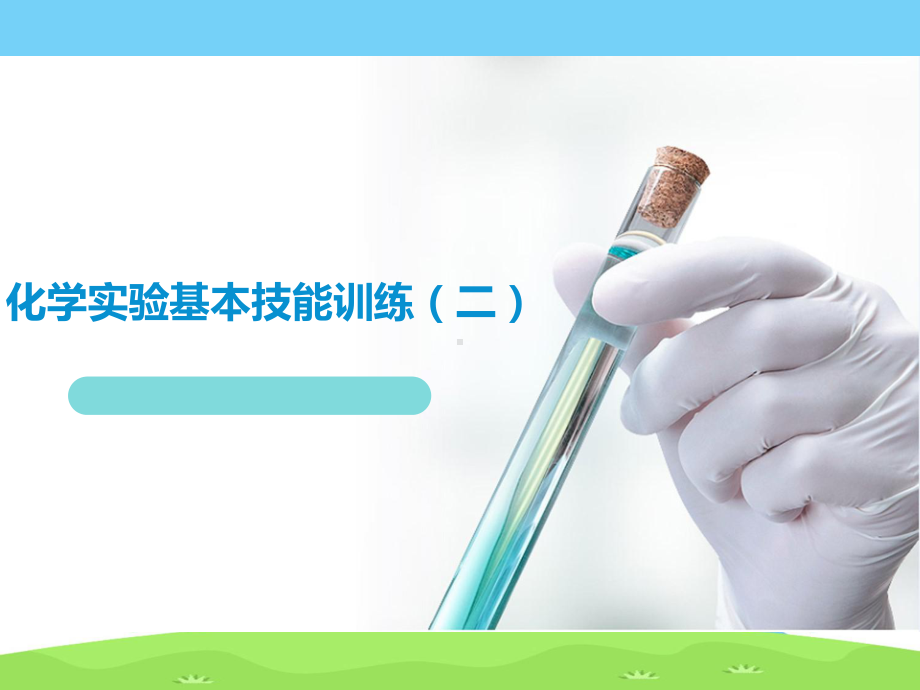 化学实验基本技能训练（二）